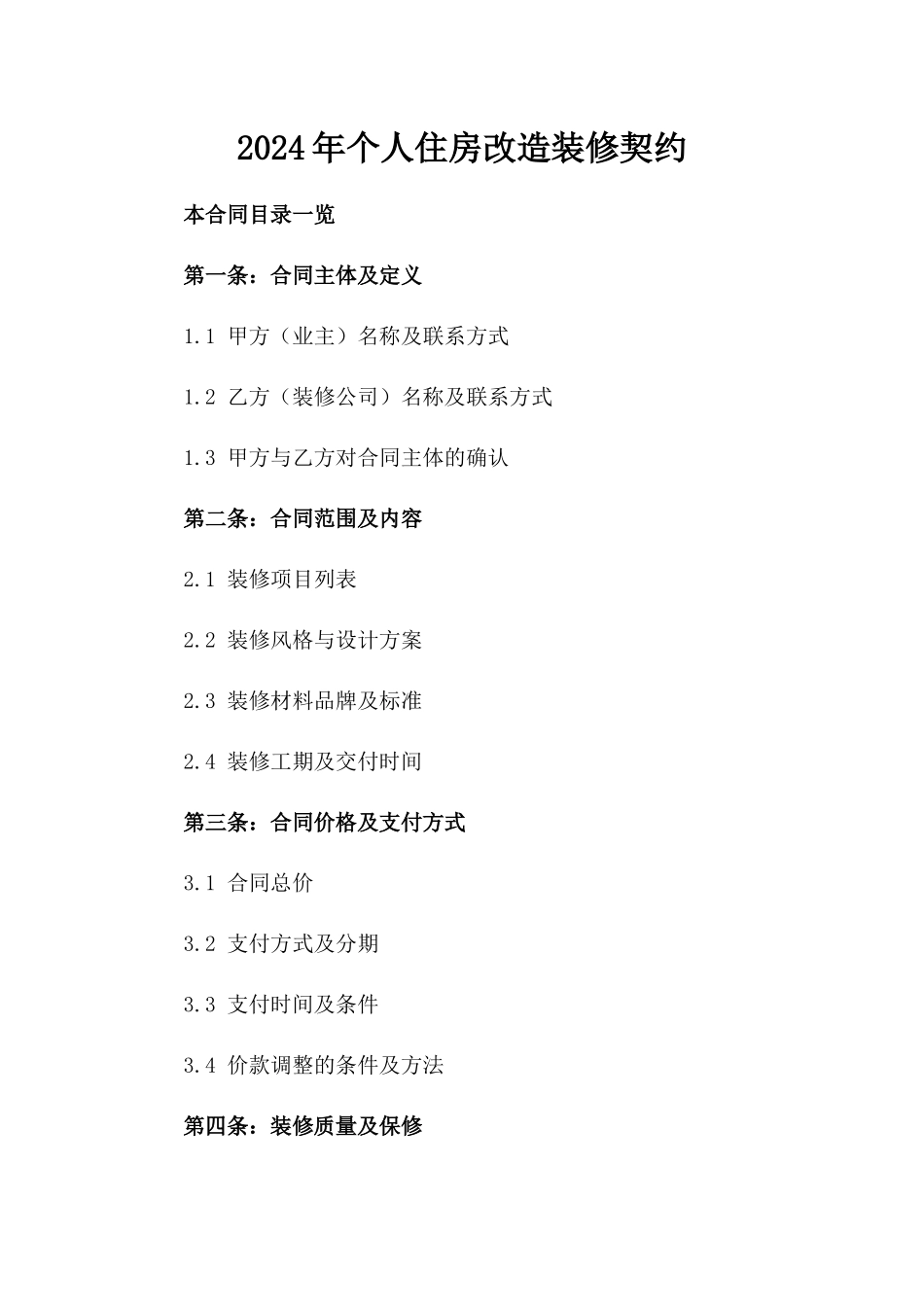 2024年个人住房改造装修契约

本合同目录一览

第一条：合同主体及定义

1.1 甲方（业主）名称及联系方式

1.2 乙方（装修公司）名称及联系方式

1.3 甲方与乙方对合同主体的确认

第二条：合同范围及内容

2.1 装修项目列表

2.2 装修风格与设计方案

2.3 装修材料品牌及标准

2.4 装修工期及交付时间

第三条：合同价格及支付方式

3.1 合同总价

3.2 支付方式及分期

3.3 支付时间及条件

3.4 价款调整的条件及方法

第四条：装修质量及保修